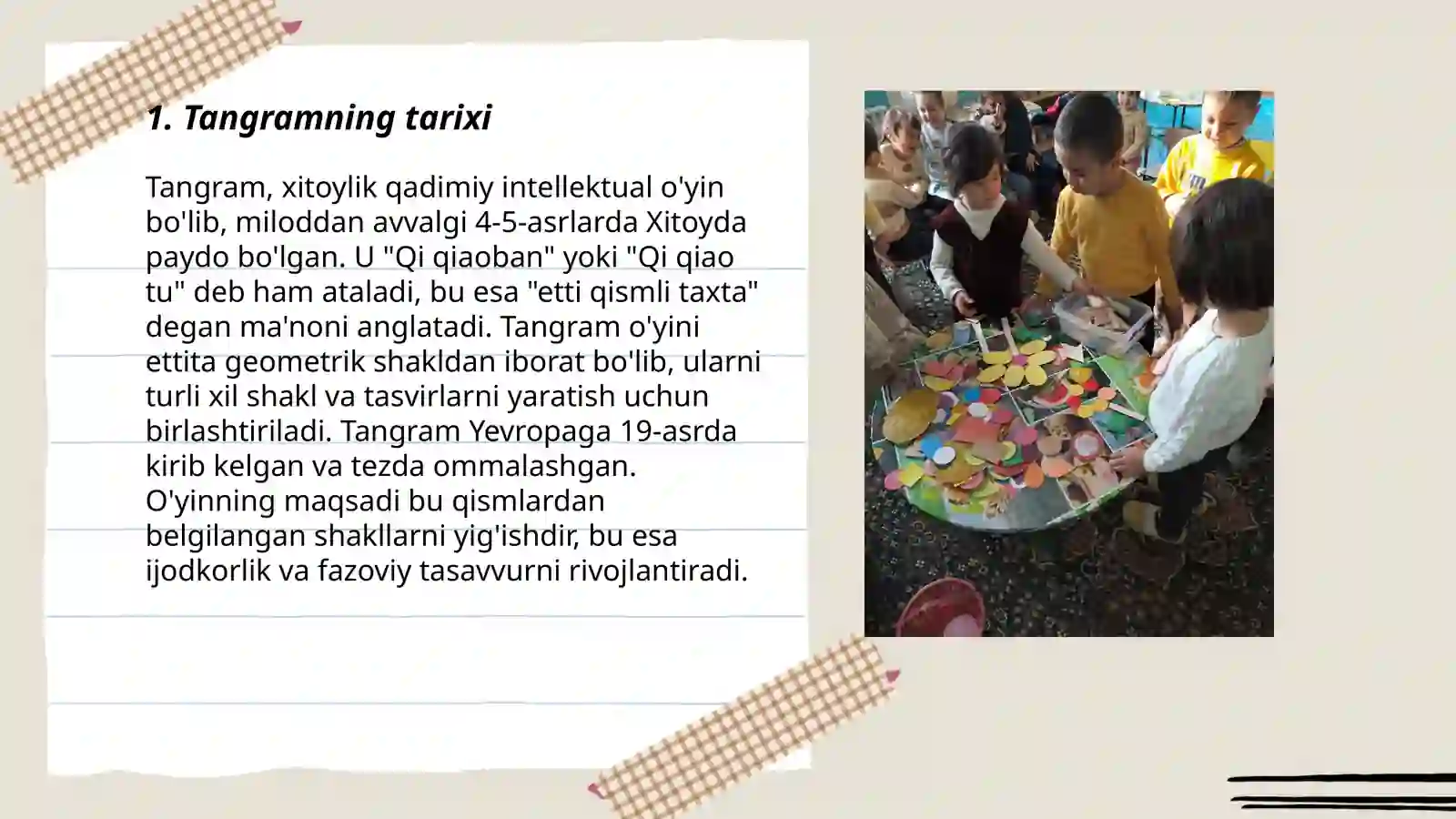 1. Tangramning tarixi

Tangram, xitoylik qadimiy intellektual o'yin bo'lib, miloddan avvalgi 4-5-asrlarda Xitoyda paydo bo'lgan. U "Qi qiaoban" yoki "Qi qiao tu" deb ham ataladi, bu esa "etti qismli taxta" degan ma'noni anglatadi. Tangram o'yini ettita geometrik shakldan iborat bo'lib, ularni turli xil shakl va tasvirlarni yaratish uchun birlashtiriladi. Tangram Yevropaga 19-asrda kirib kelgan va tezda ommalashgan. O'yinning maqsadi bu qismlardan belgilangan shakllarni yig'ishdir, bu esa ijodkorlik va fazoviy tasavvurni rivojlantiradi.